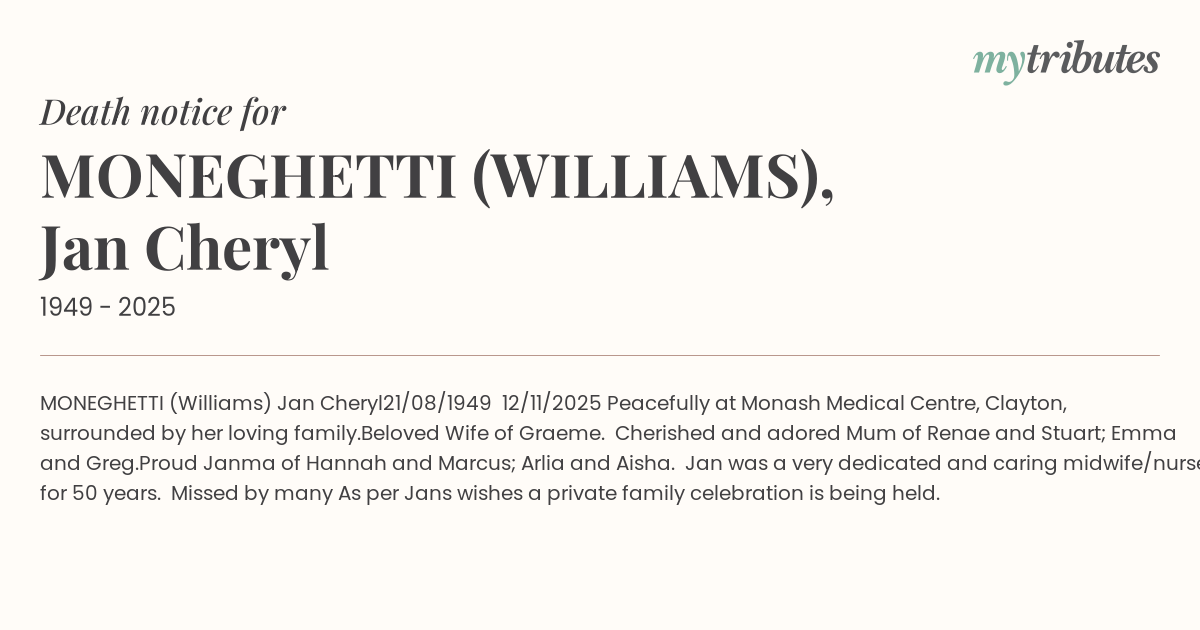 mytributes

Death notice for

MONEGHETTI (WILLIAMS), Jan Cheryl

1949 - 2025

MONEGHETTI (Williams) Jan Cheryl21/08/1949 12/11/2025 Peacefully at Monash Medical Centre, Clayton, surrounded by her loving family.Beloved Wife of Graeme. Cherished and adored Mum of Renae and Stuart; Emma and Greg.Proud Janma of Hannah and Marcus; Arlia and Aisha. Jan was a very dedicated and caring midwife/nurse for 50 years. Missed by many As per Jans wishes a private family celebration is being held.